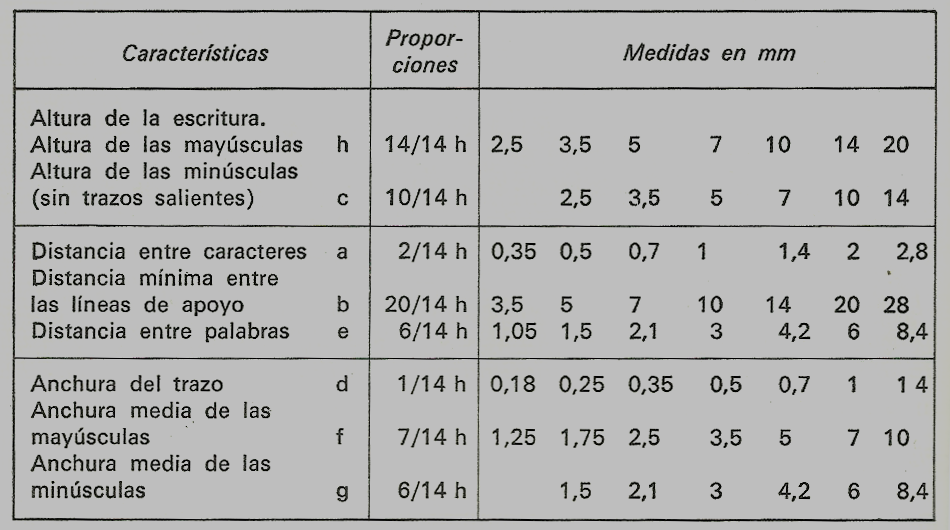 | Características | | Proporciones | Medidas en mm | | | | | | |
|---|---|---|---|---|---|---|---|---|---|
| Altura de la escritura. Altura de las mayúsculas | h | 14/14 h | 2,5 | 3,5 | 5 | 7 | 10 | 14 | 20 |
| Altura de las minúsculas (sin trazos salientes) | c | 10/14 h | | 2,5 | 3,5 | 5 | 7 | 10 | 14 |
| Distancia entre caracteres | a | 2/14 h | 0,35 | 0,5 | 0,7 | 1 | 1,4 | 2 | 2,8 |
| Distancia mínima entre las líneas de apoyo | b | 20/14 h | 3,5 | 5 | 7 | 10 | 14 | 20 | 28 |
| Distancia entre palabras | e | 6/14 h | 1,05 | 1,5 | 2,1 | 3 | 4,2 | 6 | 8,4 |
| Anchura del trazo | d | 1/14 h | 0,18 | 0,25 | 0,35 | 0,5 | 0,7 | 1 | 1 4 |
| Anchura media de las mayúsculas | f | 7/14 h | 1,25 | 1,75 | 2,5 | 3,5 | 5 | 7 | 10 |
| Anchura media de las minúsculas | g | 6/14 h | | 1,5 | 2,1 | 3 | 4,2 | 6 | 8,4 |